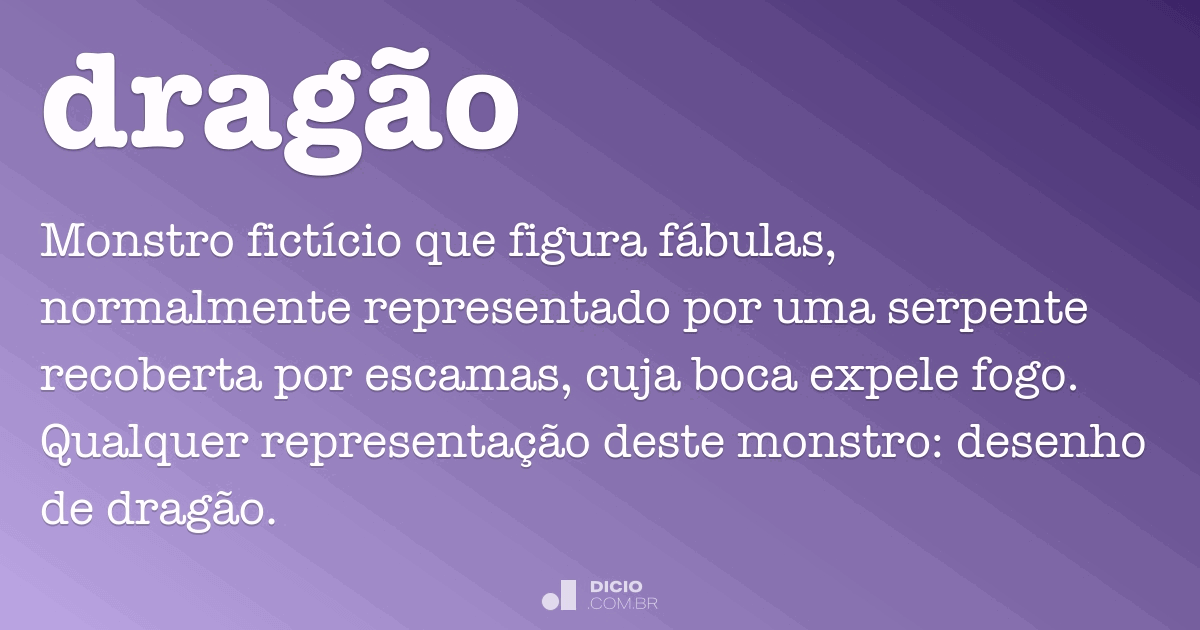 dragão

Monstro fictício que figura fábulas, normalmente representado por uma serpente recoberta por escamas, cuja boca expele fogo. Qualquer representação deste monstro: desenho de dragão.

DICIO
.COM.BR